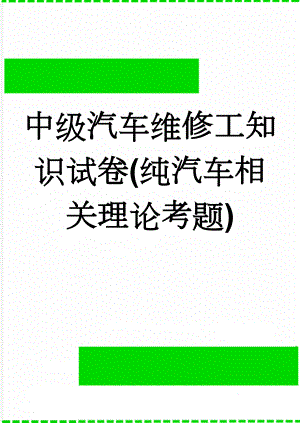 中级汽车维修工知识试卷(纯汽车相关理论考题)